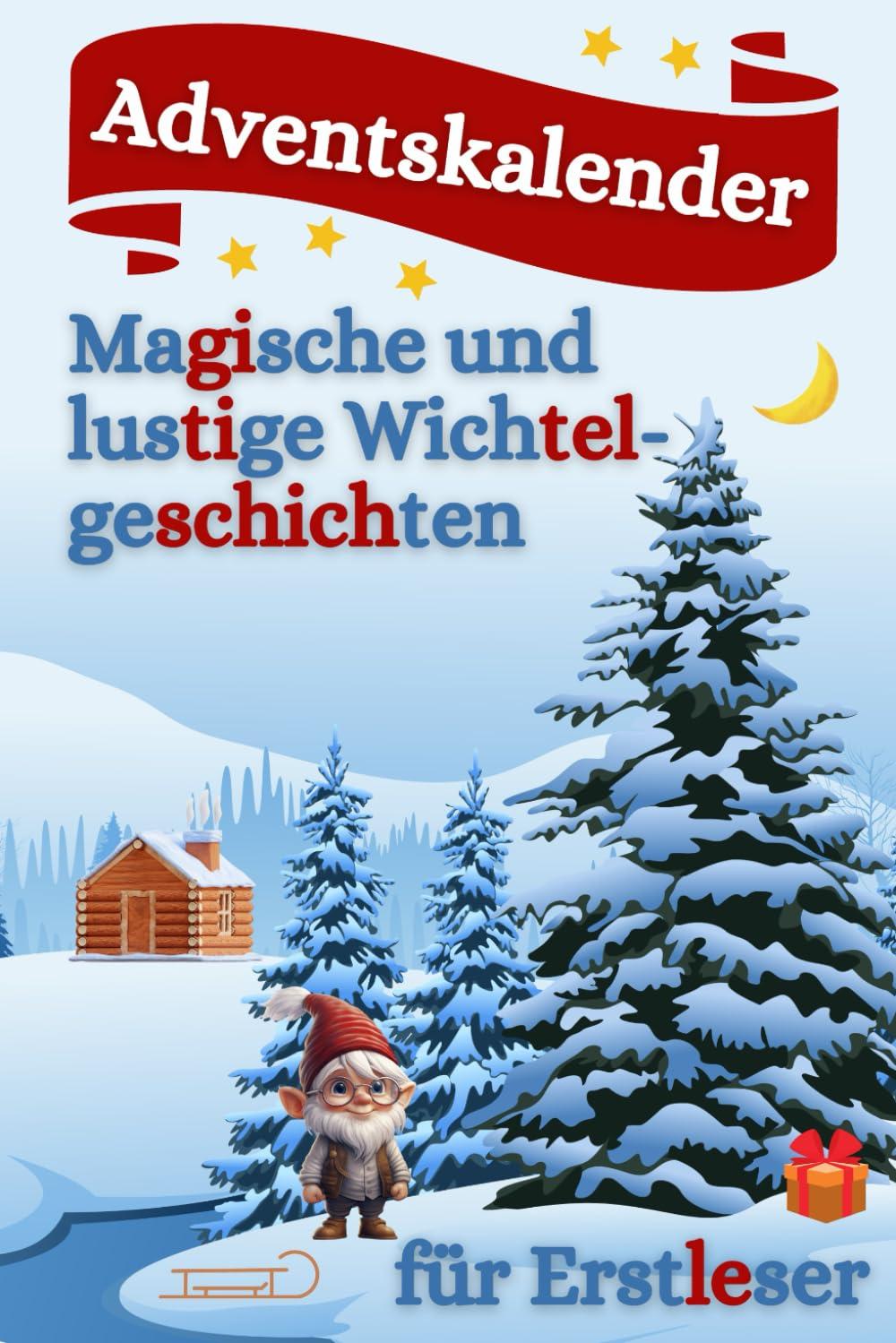 Adventskalender

Magische und lustige Wichtelgeschichten

für Erstleser